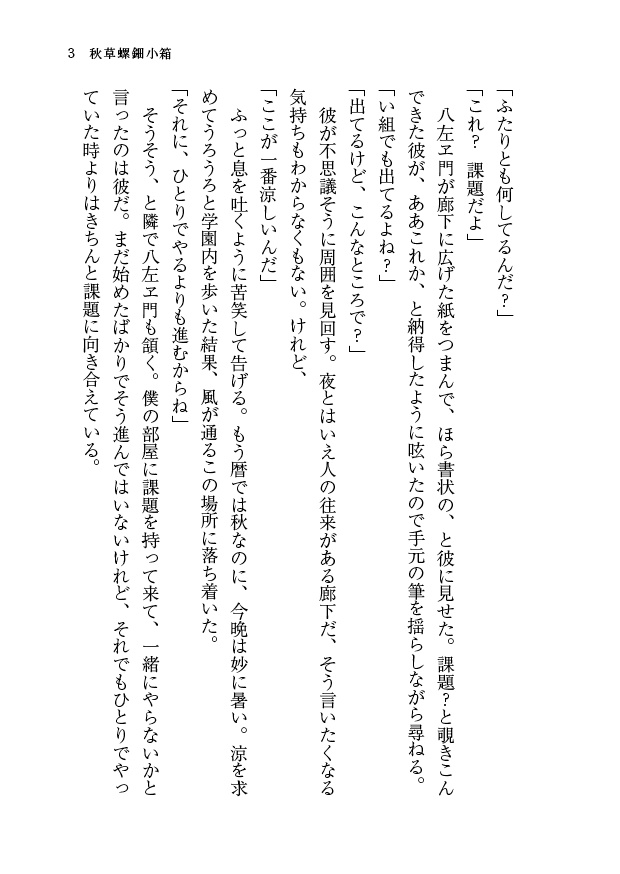 3　秋草螺鈿小箱

「ふたりとも何してるんだ？」

「これ？　課題だよ」

八左ヱ門が廊下に広げた紙をつまんで、ほら書状の、と彼に見せた。課題？と覗きこんできた彼が、ああこれか、と納得したように呟いたので手元の筆を揺らしながら尋ねる。

「い組でも出てるよね？」

「出てるけど、こんなところで？」

彼が不思議そうに周囲を見回す。夜とはいえ人の往来がある廊下だ、そう言いたくなる気持ちもわからなくもない。けれど、

「ここが一番涼しいんだ」

ふっと息を吐くように苦笑して告げる。もう暦では秋なのに、今晩は妙に暑い。涼を求めてうろうろと学園内を歩いた結果、風が通るこの場所に落ち着いた。

「それに、ひとりでやるよりも進むからね」

そうそう、と隣で八左ヱ門も頷く。僕の部屋に課題を持って来て、一緒にやらないかと言ったのは彼だ。まだ始めたばかりでそう進んではいないけれど、それでもひとりでやっていた時よりはきちんと課題に向き合えている。